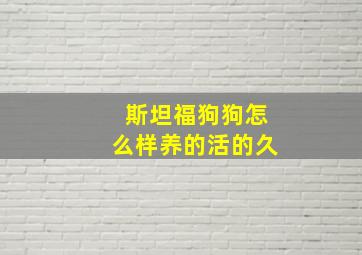 斯坦福狗狗怎么样养的活的久